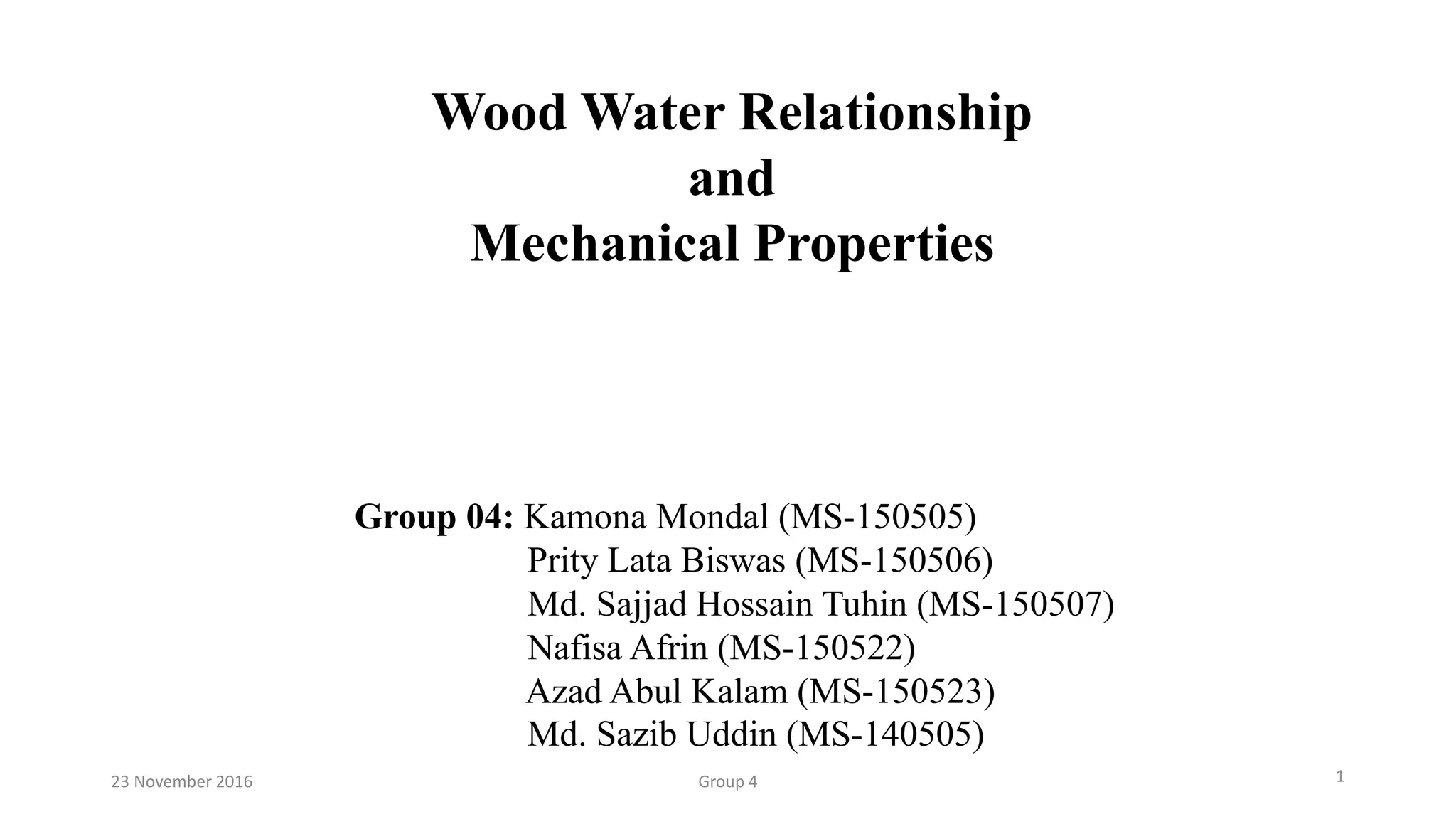 Wood Water Relationship
and
Mechanical Properties

Group 04: Kamona Mondal (MS-150505)
Prity Lata Biswas (MS-150506)
Md. Sajjad Hossain Tuhin (MS-150507)
Nafisa Afrin (MS-150522)
Azad Abul Kalam (MS-150523)
Md. Sazib Uddin (MS-140505)

23 November 2016

Group 4

1